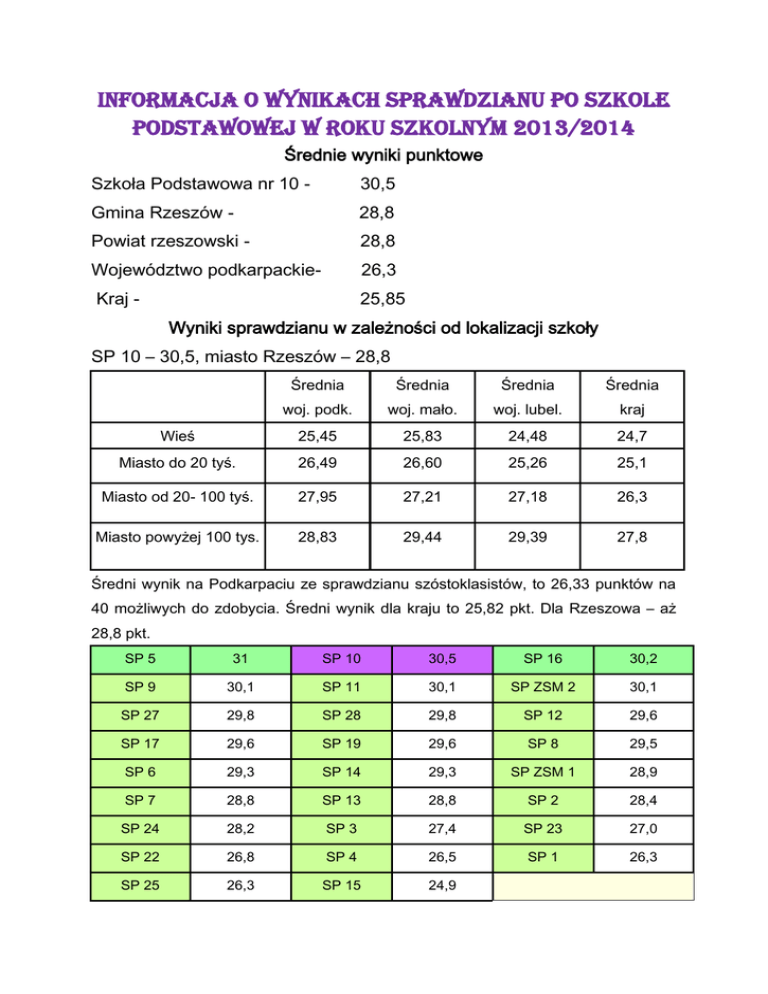 INFORMACJA O WYNIKACH SPRAWDZIANU PO SZKOLE PODSTAWOWEJ W ROKU SZKOLNYM 2013/2014

Średnie wyniki punktowe

Szkoła Podstawowa nr 10 - 30,5

Gmina Rzeszów - 28,8

Powiat rzeszowski - 28,8

Województwo podkarpackie- 26,3

Kraj - 25,85

Wyniki sprawdzianu w zależności od lokalizacji szkoły

SP 10 – 30,5, miasto Rzeszów – 28,8

| | Średnia woj. podk. | Średnia woj. mało. | Średnia woj. lubel. | Średnia kraj |
|---|---|---|---|---|
| Wieś | 25,45 | 25,83 | 24,48 | 24,7 |
| Miasto do 20 tyś. | 26,49 | 26,60 | 25,26 | 25,1 |
| Miasto od 20- 100 tyś. | 27,95 | 27,21 | 27,18 | 26,3 |
| Miasto powyżej 100 tys. | 28,83 | 29,44 | 29,39 | 27,8 |

Średni wynik na Podkarpaciu ze sprawdzianu szóstoklasistów, to 26,33 punktów na 40 możliwych do zdobycia. Średni wynik dla kraju to 25,82 pkt. Dla Rzeszowa – aż 28,8 pkt.

| SP 5 | 31 | SP 10 | 30,5 | SP 16 | 30,2 |
|---|---|---|---|---|---|
| SP 9 | 30,1 | SP 11 | 30,1 | SP ZSM 2 | 30,1 |
| SP 27 | 29,8 | SP 28 | 29,8 | SP 12 | 29,6 |
| SP 17 | 29,6 | SP 19 | 29,6 | SP 8 | 29,5 |
| SP 6 | 29,3 | SP 14 | 29,3 | SP ZSM 1 | 28,9 |
| SP 7 | 28,8 | SP 13 | 28,8 | SP 2 | 28,4 |
| SP 24 | 28,2 | SP 3 | 27,4 | SP 23 | 27,0 |
| SP 22 | 26,8 | SP 4 | 26,5 | SP 1 | 26,3 |
| SP 25 | 26,3 | SP 15 | 24,9 | | |